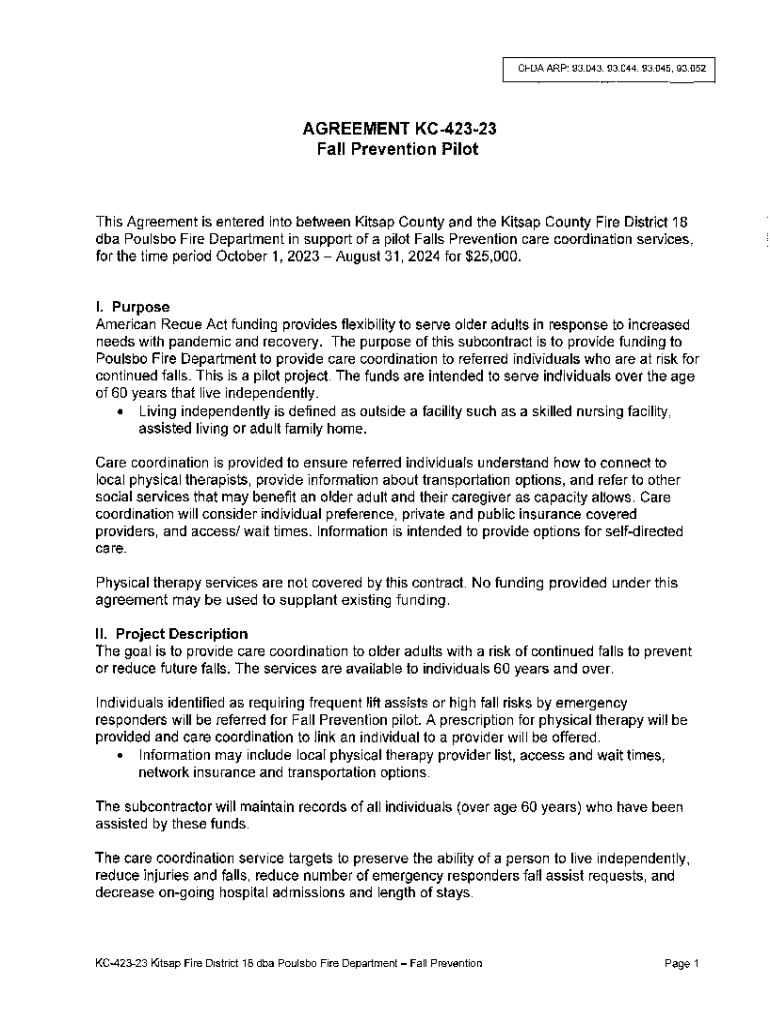 CFDA ARP: 93.043, 93.044, 93.045, 93.052

AGREEMENT KC-423-23
Fall Prevention Pilot

This Agreement is entered into between Kitsap County and the Kitsap County Fire District 18 dba Poulsbo Fire Department in support of a pilot Falls Prevention care coordination services, for the time period October 1, 2023 – August 31, 2024 for $25,000.

I. Purpose
American Recue Act funding provides flexibility to serve older adults in response to increased needs with pandemic and recovery. The purpose of this subcontract is to provide funding to Poulsbo Fire Department to provide care coordination to referred individuals who are at risk for continued falls. This is a pilot project. The funds are intended to serve individuals over the age of 60 years that live independently.
• Living independently is defined as outside a facility such as a skilled nursing facility, assisted living or adult family home.

Care coordination is provided to ensure referred individuals understand how to connect to local physical therapists, provide information about transportation options, and refer to other social services that may benefit an older adult and their caregiver as capacity allows. Care coordination will consider individual preference, private and public insurance covered providers, and access/ wait times. Information is intended to provide options for self-directed care.

Physical therapy services are not covered by this contract. No funding provided under this agreement may be used to supplant existing funding.

II. Project Description
The goal is to provide care coordination to older adults with a risk of continued falls to prevent or reduce future falls. The services are available to individuals 60 years and over.

Individuals identified as requiring frequent lift assists or high fall risks by emergency responders will be referred for Fall Prevention pilot. A prescription for physical therapy will be provided and care coordination to link an individual to a provider will be offered.
• Information may include local physical therapy provider list, access and wait times, network insurance and transportation options.

The subcontractor will maintain records of all individuals (over age 60 years) who have been assisted by these funds.

The care coordination service targets to preserve the ability of a person to live independently, reduce injuries and falls, reduce number of emergency responders fall assist requests, and decrease on-going hospital admissions and length of stays.

KC-423-23 Kitsap Fire District 18 dba Poulsbo Fire Department – Fall Prevention

Page 1